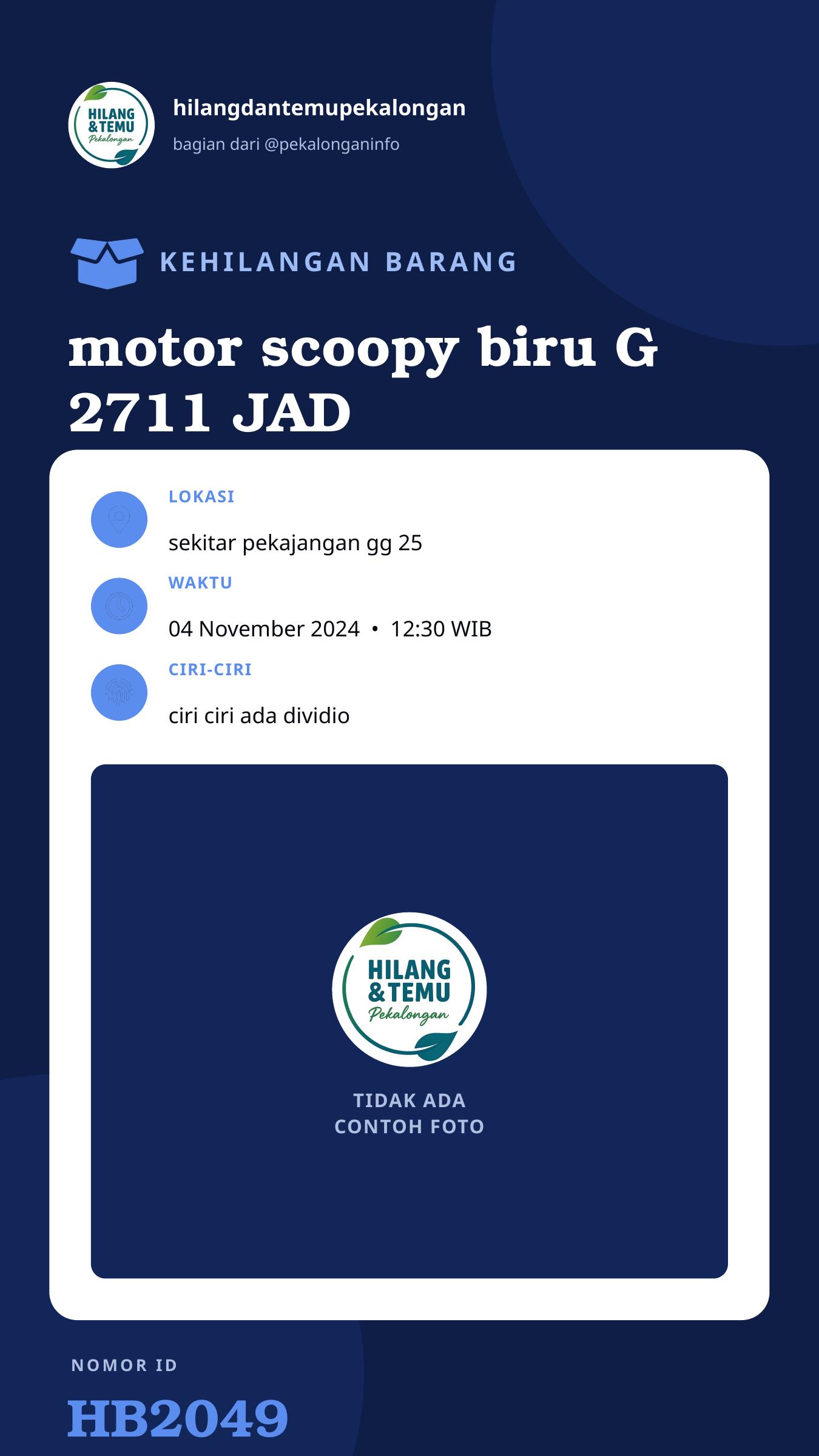 HILANG &TEMU Pekalongan

hilangdantemupekalongan

bagian dari @pekalonganinfo

KEHILANGAN BARANG

motor scoopy biru G 2711 JAD

LOKASI

sekitar pekajangan gg 25

WAKTU

04 November 2024 • 12:30 WIB

CIRI-CIRI

ciri ciri ada dividio

HILANG &TEMU Pekalongan

TIDAK ADA
CONTOH FOTO

NOMOR ID

HB2049